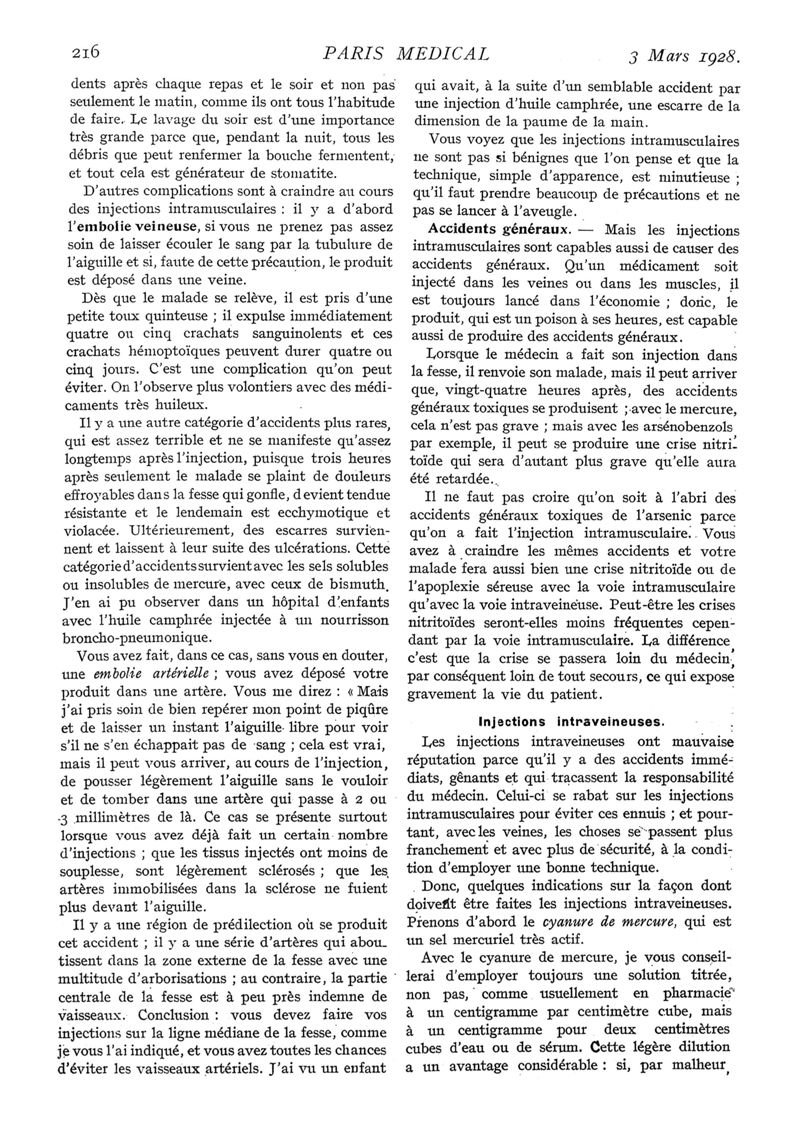 216

PARIS MEDICAL

3 Mars 1928.

dents après chaque repas et le soir et non pas seulement le matin, comme ils ont tous l'habitude de faire. Le lavage du soir est d'une importance très grande parce que, pendant la nuit, tous les débris que peut renfermer la bouche fermentent, et tout cela est générateur de stomatite.

D'autres complications sont à craindre au cours des injections intramusculaires : il y a d'abord l'embolie veineuse, si vous ne prenez pas assez soin de laisser écouler le sang par la tubulure de l'aiguille et si, faute de cette précaution, le produit est déposé dans une veine.

Dès que le malade se relève, il est pris d'une petite toux quinteuse ; il expulse immédiatement quatre ou cinq crachats sanguinolents et ces crachats hémoptoïques peuvent durer quatre ou cinq jours. C'est une complication qu'on peut éviter. On l'observe plus volontiers avec des médicaments très huileux.

Il y a une autre catégorie d'accidents plus rares, qui est assez terrible et ne se manifeste qu'assez longtemps après l'injection, puisque trois heures après seulement le malade se plaint de douleurs effroyables dans la fesse qui gonfle, devient tendue résistante et le lendemain est ecchymotique et violacée. Ultérieurement, des escarres surviennent et laissent à leur suite des ulcérations. Cette catégorie d'accidents survient avec les sels solubles ou insolubles de mercure, avec ceux de bismuth. J'en ai pu observer dans un hôpital d'enfants avec l'huile camphrée injectée à un nourrisson broncho-pneumonique.

Vous avez fait, dans ce cas, sans vous en douter, une embolie artérielle ; vous avez déposé votre produit dans une artère. Vous me direz : « Mais j'ai pris soin de bien repérer mon point de piqûre et de laisser un instant l'aiguille libre pour voir s'il ne s'en échappait pas de sang ; cela est vrai, mais il peut vous arriver, au cours de l'injection, de pousser légèrement l'aiguille sans le vouloir et de tomber dans une artère qui passe à 2 ou 3 millimètres de là. Ce cas se présente surtout lorsque vous avez déjà fait un certain nombre d'injections ; que les tissus injectés ont moins de souplesse, sont légèrement sclérosés ; que les artères immobilisées dans la sclérose ne fuient plus devant l'aiguille.

Il y a une région de prédilection où se produit cet accident ; il y a une série d'artères qui aboutissent dans la zone externe de la fesse avec une multitude d'arborisations ; au contraire, la partie centrale de la fesse est à peu près indemne de vaisseaux. Conclusion : vous devez faire vos injections sur la ligne médiane de la fesse, comme je vous l'ai indiqué, et vous avez toutes les chances d'éviter les vaisseaux artériels. J'ai vu un enfant qui avait, à la suite d'un semblable accident par une injection d'huile camphrée, une escarre de la dimension de la paume de la main.

Vous voyez que les injections intramusculaires ne sont pas si bénignes que l'on pense et que la technique, simple d'apparence, est minutieuse ; qu'il faut prendre beaucoup de précautions et ne pas se lancer à l'aveugle.

Accidents généraux. — Mais les injections intramusculaires sont capables aussi de causer des accidents généraux. Qu'un médicament soit injecté dans les veines ou dans les muscles, il est toujours lancé dans l'économie ; donc, le produit, qui est un poison à ses heures, est capable aussi de produire des accidents généraux.

Lorsque le médecin a fait son injection dans la fesse, il renvoie son malade, mais il peut arriver que, vingt-quatre heures après, des accidents généraux toxiques se produisent ; avec le mercure, cela n'est pas grave ; mais avec les arsénobenzols par exemple, il peut se produire une crise nitritoïde qui sera d'autant plus grave qu'elle aura été retardée.

Il ne faut pas croire qu'on soit à l'abri des accidents généraux toxiques de l'arsenic parce qu'on a fait l'injection intramusculaire. Vous avez à craindre les mêmes accidents et votre malade fera aussi bien une crise nitritoïde ou de l'apoplexie séreuse avec la voie intramusculaire qu'avec la voie intraveineuse. Peut-être les crises nitritoïdes seront-elles moins fréquentes cependant par la voie intramusculaire. La différence c'est que la crise se passera loin du médecin, par conséquent loin de tout secours, ce qui expose gravement la vie du patient.

Injections intraveineuses.

Les injections intraveineuses ont mauvaise réputation parce qu'il y a des accidents immédiats, gênants et qui tracassent la responsabilité du médecin. Celui-ci se rabat sur les injections intramusculaires pour éviter ces ennuis ; et pourtant, avec les veines, les choses se passent plus franchement et avec plus de sécurité, à la condition d'employer une bonne technique.

Donc, quelques indications sur la façon dont doivent être faites les injections intraveineuses. Prenons d'abord le cyanure de mercure, qui est un sel mercuriel très actif.

Avec le cyanure de mercure, je vous conseillerai d'employer toujours une solution titrée, non pas, comme usuellement en pharmacie à un centigramme par centimètre cube, mais à un centigramme pour deux centimètres cubes d'eau ou de sérum. Cette légère dilution a un avantage considérable : si, par malheur,